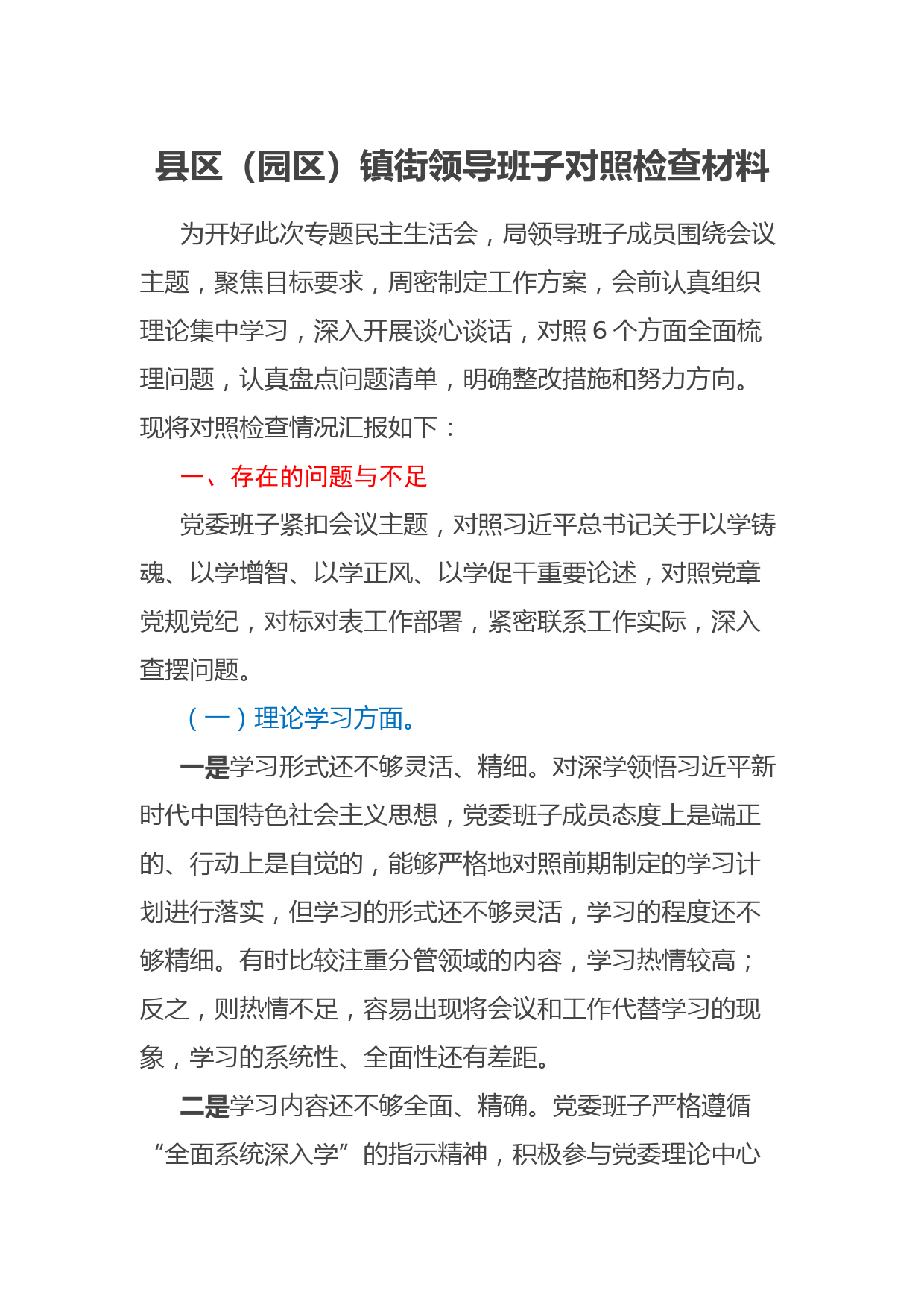 县区（园区）镇街领导班子对照检查材料

为开好此次专题民主生活会，局领导班子成员围绕会议主题，聚焦目标要求，周密制定工作方案，会前认真组织理论集中学习，深入开展谈心谈话，对照 6 个方面全面梳理问题，认真盘点问题清单，明确整改措施和努力方向。现将对照检查情况汇报如下：

一、存在的问题与不足

党委班子紧扣会议主题，对照习近平总书记关于以学铸魂、以学增智、以学正风、以学促干重要论述，对照党章党规党纪，对标对表工作部署，紧密联系工作实际，深入查摆问题。

（一）理论学习方面。

一是学习形式还不够灵活、精细。对深学领悟习近平新时代中国特色社会主义思想，党委班子成员态度上是端正的、行动上是自觉的，能够严格地对照前期制定的学习计划进行落实，但学习的形式还不够灵活，学习的程度还不够精细。有时比较注重分管领域的内容，学习热情较高；反之，则热情不足，容易出现将会议和工作代替学习的现象，学习的系统性、全面性还有差距。

二是学习内容还不够全面、精确。党委班子严格遵循“全面系统深入学”的指示精神，积极参与党委理论中心